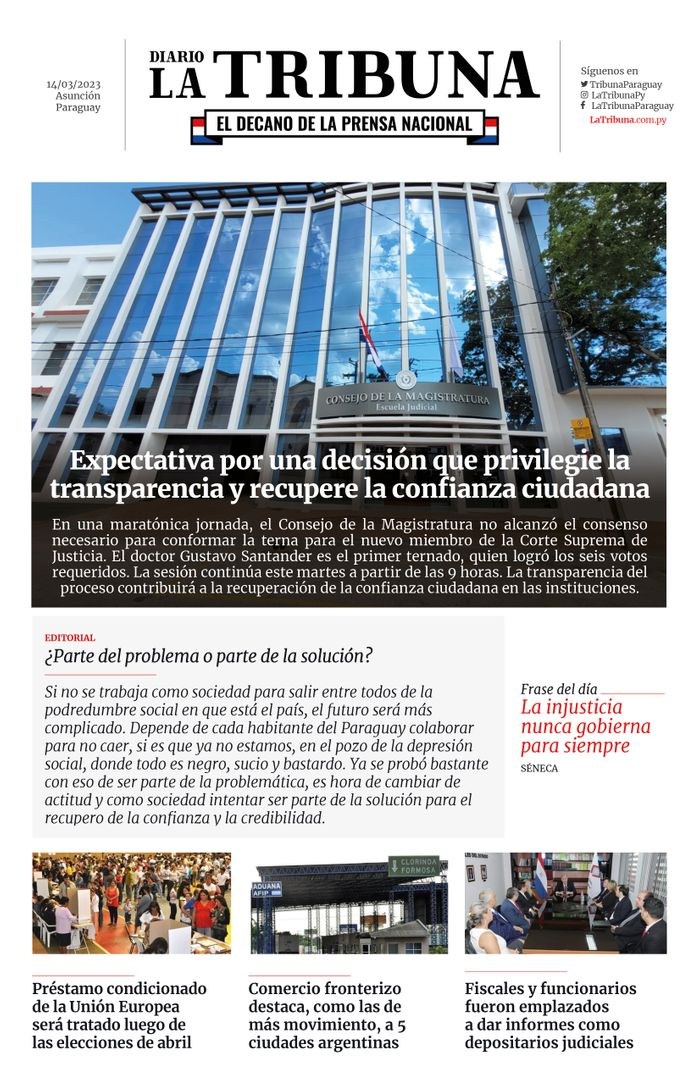 14/03/2023
Asunción
Paraguay

DIARIO
LA TRIBUNA
EL DECANO DE LA PRENSA NACIONAL

Síguenos en
TribunaParaguay
LaTribunaPy
LaTribunaParaguay
LaTribuna.com.py

CONSEJO DE LA MAGISTRATURA
Escuela Judicial

Expectativa por una decisión que privilegie la transparencia y recupere la confianza ciudadana

En una maratónica jornada, el Consejo de la Magistratura no alcanzó el consenso necesario para conformar la terna para el nuevo miembro de la Corte Suprema de Justicia. El doctor Gustavo Santander es el primer ternado, quien logró los seis votos requeridos. La sesión continúa este martes a partir de las 9 horas. La transparencia del proceso contribuirá a la recuperación de la confianza ciudadana en las instituciones.

EDITORIAL
¿Parte del problema o parte de la solución?

Si no se trabaja como sociedad para salir entre todos de la podredumbre social en que está el país, el futuro será más complicado. Depende de cada habitante del Paraguay colaborar para no caer, si es que ya no estamos, en el pozo de la depresión social, donde todo es negro, sucio y bastardo. Ya se probó bastante con eso de ser parte de la problemática, es hora de cambiar de actitud y como sociedad intentar ser parte de la solución para el recupero de la confianza y la credibilidad.

Frase del día
La injusticia nunca gobierna para siempre
SÉNECA

ADUANA
AFIP
CLORINDA
FORMOSA

Préstamo condicionado de la Unión Europea será tratado luego de las elecciones de abril

Comercio fronterizo destaca, como las de más movimiento, a 5 ciudades argentinas

Fiscales y funcionarios fueron emplazados a dar informes como depositarios judiciales